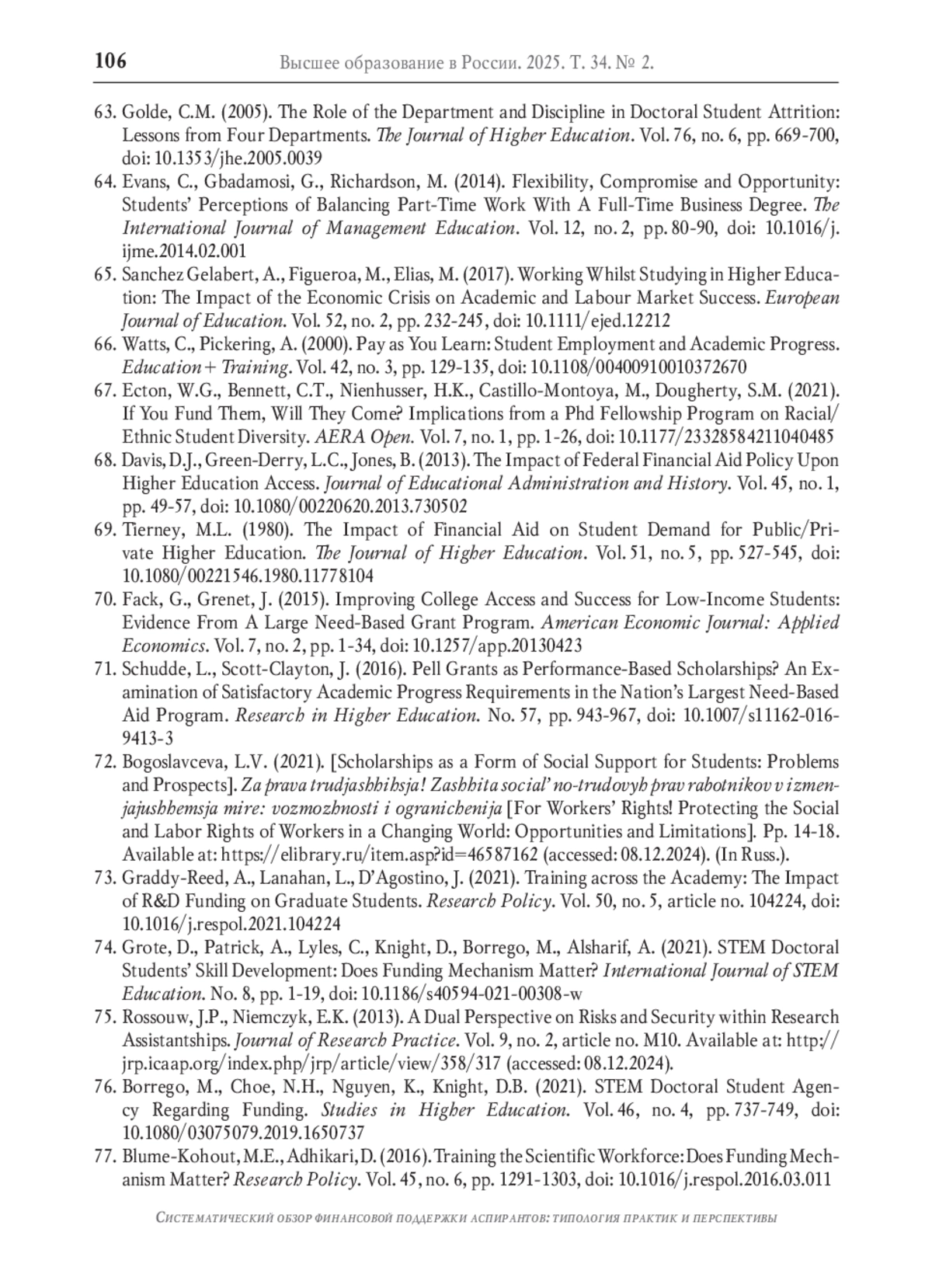 106 Высшее образование в России. 2025. Т. 34. № 2.

63. Golde, C.M. (2005). The Role of the Department and Discipline in Doctoral Student Attrition: Lessons from Four Departments. The Journal of Higher Education. Vol. 76, no. 6, pp. 669-700, doi: 10.1353/jhe.2005.0039

64. Evans, C., Gbadamosi, G., Richardson, M. (2014). Flexibility, Compromise and Opportunity: Students' Perceptions of Balancing Part-Time Work With A Full-Time Business Degree. The International Journal of Management Education. Vol. 12, no. 2, pp. 80-90, doi: 10.1016/j.ijme.2014.02.001

65. Sanchez Gelabert, A., Figueroa, M., Elias, M. (2017). Working Whilst Studying in Higher Education: The Impact of the Economic Crisis on Academic and Labour Market Success. European Journal of Education. Vol. 52, no. 2, pp. 232-245, doi: 10.1111/ejed.12212

66. Watts, C., Pickering, A. (2000). Pay as You Learn: Student Employment and Academic Progress. Education + Training. Vol. 42, no. 3, pp. 129-135, doi: 10.1108/00400910010372670

67. Ecton, W.G., Bennett, C.T., Nienhusser, H.K., Castillo-Montoya, M., Dougherty, S.M. (2021). If You Fund Them, Will They Come? Implications from a Phd Fellowship Program on Racial/Ethnic Student Diversity. AERA Open. Vol. 7, no. 1, pp. 1-26, doi: 10.1177/23328584211040485

68. Davis, D.J., Green-Derry, L.C., Jones, B. (2013). The Impact of Federal Financial Aid Policy Upon Higher Education Access. Journal of Educational Administration and History. Vol. 45, no. 1, pp. 49-57, doi: 10.1080/00220620.2013.730502

69. Tierney, M.L. (1980). The Impact of Financial Aid on Student Demand for Public/Private Higher Education. The Journal of Higher Education. Vol. 51, no. 5, pp. 527-545, doi: 10.1080/00221546.1980.11778104

70. Fack, G., Grenet, J. (2015). Improving College Access and Success for Low-Income Students: Evidence From A Large Need-Based Grant Program. American Economic Journal: Applied Economics. Vol. 7, no. 2, pp. 1-34, doi: 10.1257/app.20130423

71. Schudde, L., Scott-Clayton, J. (2016). Pell Grants as Performance-Based Scholarships? An Examination of Satisfactory Academic Progress Requirements in the Nation's Largest Need-Based Aid Program. Research in Higher Education. No. 57, pp. 943-967, doi: 10.1007/s11162-016-9413-3

72. Bogoslavceva, L.V. (2021). [Scholarships as a Form of Social Support for Students: Problems and Prospects]. Za prava trudjashhihsja! Zashhita social'no-trudovyh prav rabotnikov v izmenjajushhemsja mire: vozmozhnosti i ogranichenija [For Workers' Rights! Protecting the Social and Labor Rights of Workers in a Changing World: Opportunities and Limitations]. Pp. 14-18. Available at: https://elibrary.ru/item.asp?id=46587162 (accessed: 08.12.2024). (In Russ.).

73. Graddy-Reed, A., Lanahan, L., D'Agostino, J. (2021). Training across the Academy: The Impact of R&D Funding on Graduate Students. Research Policy. Vol. 50, no. 5, article no. 104224, doi: 10.1016/j.respol.2021.104224

74. Grote, D., Patrick, A., Lyles, C., Knight, D., Borrego, M., Alsharif, A. (2021). STEM Doctoral Students' Skill Development: Does Funding Mechanism Matter? International Journal of STEM Education. No. 8, pp. 1-19, doi: 10.1186/s40594-021-00308-w

75. Rossouw, J.P., Niemczyk, E.K. (2013). A Dual Perspective on Risks and Security within Research Assistantships. Journal of Research Practice. Vol. 9, no. 2, article no. M10. Available at: http://jrp.icaap.org/index.php/jrp/article/view/358/317 (accessed: 08.12.2024).

76. Borrego, M., Choe, N.H., Nguyen, K., Knight, D.B. (2021). STEM Doctoral Student Agency Regarding Funding. Studies in Higher Education. Vol. 46, no. 4, pp. 737-749, doi: 10.1080/03075079.2019.1650737

77. Blume-Kohout, M.E., Adhikari, D. (2016). Training the Scientific Workforce: Does Funding Mechanism Matter? Research Policy. Vol. 45, no. 6, pp. 1291-1303, doi: 10.1016/j.respol.2016.03.011

Систематический обзор финансовой поддержки аспирантов: типология практик и перспективы